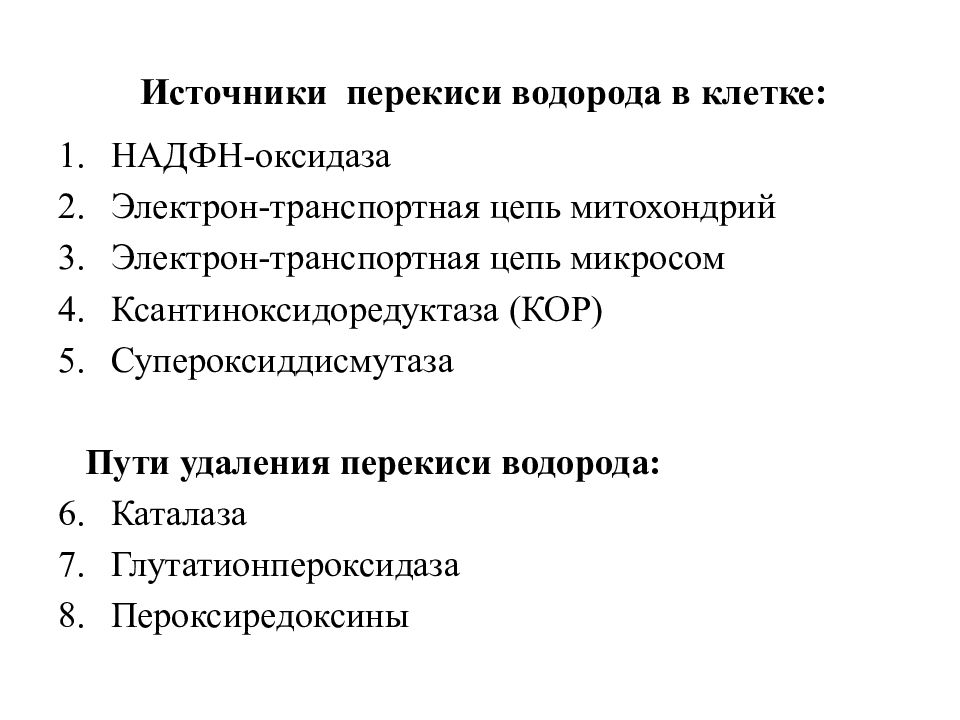 Источники перекиси водорода в клетке:

1. НАДФН-оксидаза
2. Электрон-транспортная цепь митохондрий
3. Электрон-транспортная цепь микросом
4. Ксантиноксидоредуктаза (КОР)
5. Супероксиддисмутаза

Пути удаления перекиси водорода:

6. Каталаза
7. Глутатионпероксидаза
8. Пероксиредоксины